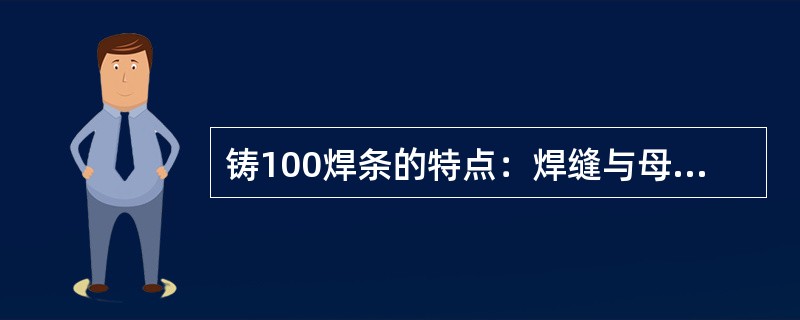 铸100焊条的特点：焊缝与母...